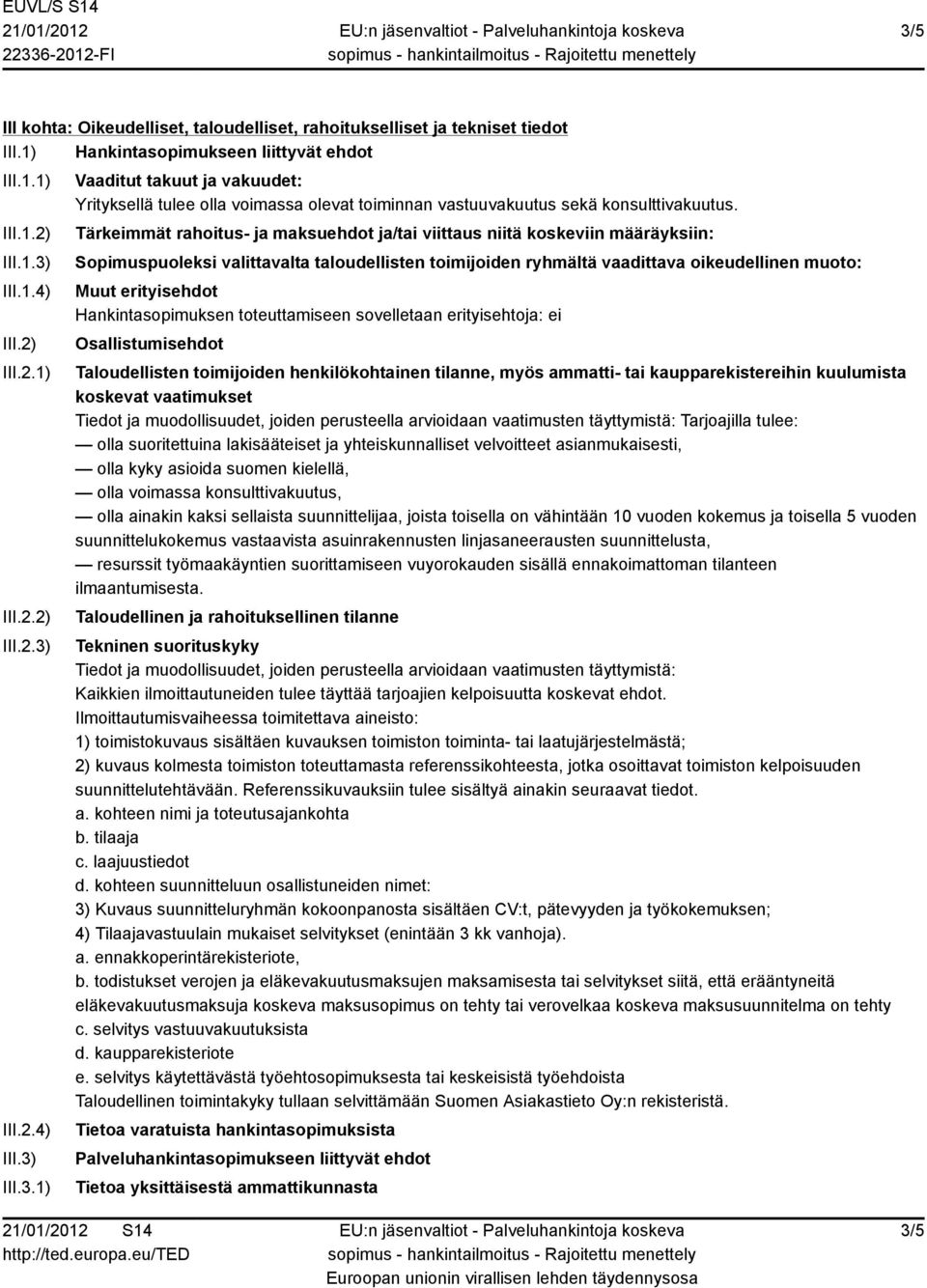 EUVL/S S14
21/01/2012
22336-2012-FI

EU:n jäsenvaltiot - Palveluhankintoja koskeva sopimus - hankintailmoitus - Rajoitettu menettely

3/5

III kohta: Oikeudelliset, taloudelliset, rahoitukselliset ja tekniset tiedot

III.1) Hankintasopimukseen liittyvät ehdot

III.1.1) Vaaditut takuut ja vakuudet:
Yrityksellä tulee olla voimassa olevat toiminnan vastuuvakuutus sekä konsulttivakuutus.

III.1.2) Tärkeimmät rahoitus- ja maksuehdot ja/tai viittaus niitä koskeviin määräyksiin:

III.1.3) Sopimuspuoleksi valittavalta taloudellisten toimijoiden ryhmältä vaadittava oikeudellinen muoto:

III.1.4) Muut erityisehdot
Hankintasopimuksen toteuttamiseen sovelletaan erityisehtoja: ei

III.2) Osallistumisehdot

III.2.1) Taloudellisten toimijoiden henkilökohtainen tilanne, myös ammatti- tai kaupparekistereihin kuulumista koskevat vaatimukset
Tiedot ja muodollisuudet, joiden perusteella arvioidaan vaatimusten täyttymistä: Tarjoajilla tulee:
— olla suoritettuina lakisääteiset ja yhteiskunnalliset velvoitteet asianmukaisesti,
— olla kyky asioida suomen kielellä,
— olla voimassa konsulttivakuutus,
— olla ainakin kaksi sellaista suunnittelijaa, joista toisella on vähintään 10 vuoden kokemus ja toisella 5 vuoden suunnittelukokemus vastaavista asuinrakennusten linjasaneerausten suunnittelusta,
— resurssit työmaakäyntien suorittamiseen vuyorokauden sisällä ennakoimattoman tilanteen ilmaantumisesta.

III.2.2) Taloudellinen ja rahoituksellinen tilanne

III.2.3) Tekninen suorituskyky
Tiedot ja muodollisuudet, joiden perusteella arvioidaan vaatimusten täyttymistä:
Kaikkien ilmoittautuneiden tulee täyttää tarjoajien kelpoisuutta koskevat ehdot.
Ilmoittautumisvaiheessa toimitettava aineisto:
1) toimistokuvaus sisältäen kuvauksen toimiston toiminta- tai laatujärjestelmästä;
2) kuvaus kolmesta toimiston toteuttamasta referenssikohteesta, jotka osoittavat toimiston kelpoisuuden suunnittelutehtävään. Referenssikuvauksiin tulee sisältyä ainakin seuraavat tiedot.
a. kohteen nimi ja toteutusajankohta
b. tilaaja
c. laajuustiedot
d. kohteen suunnitteluun osallistuneiden nimet:
3) Kuvaus suunnitteluryhmän kokoonpanosta sisältäen CV:t, pätevyyden ja työkokemuksen;
4) Tilaajavastuulain mukaiset selvitykset (enintään 3 kk vanhoja).
a. ennakkoperintärekisteriote,
b. todistukset verojen ja eläkevakuutusmaksujen maksamisesta tai selvitykset siitä, että erääntyneitä eläkevakuutusmaksuja koskeva maksusopimus on tehty tai verovelkaa koskeva maksusuunnitelma on tehty
c. selvitys vastuuvakuutuksista
d. kaupparekisteriote
e. selvitys käytettävästä työehtosopimuksesta tai keskeisistä työehdoista
Taloudellinen toimintakyky tullaan selvittämään Suomen Asiakastieto Oy:n rekisteristä.

III.2.4) Tietoa varatuista hankintasopimuksista

III.3) Palveluhankintasopimukseen liittyvät ehdot

III.3.1) Tietoa yksittäisestä ammattikunnasta

21/01/2012 S14
http://ted.europa.eu/TED

EU:n jäsenvaltiot - Palveluhankintoja koskeva sopimus - hankintailmoitus - Rajoitettu menettely
Euroopan unionin virallisen lehden täydennysosa

3/5